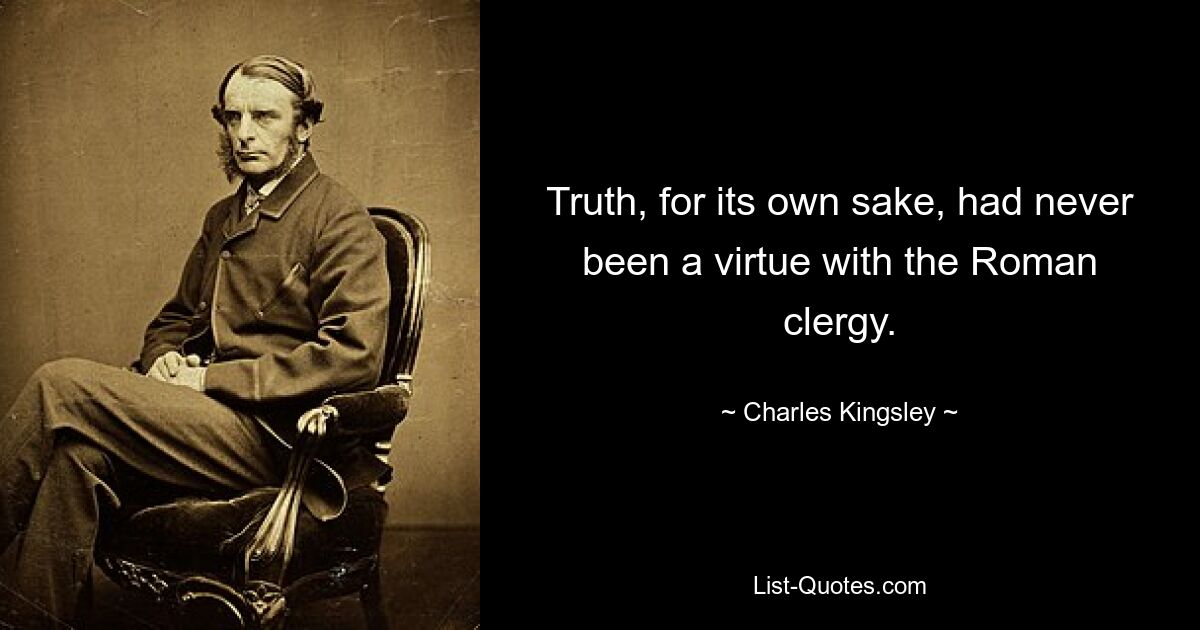 Truth, for its own sake, had never been a virtue with the Roman clergy.

~ Charles Kingsley ~

List-Quotes.com